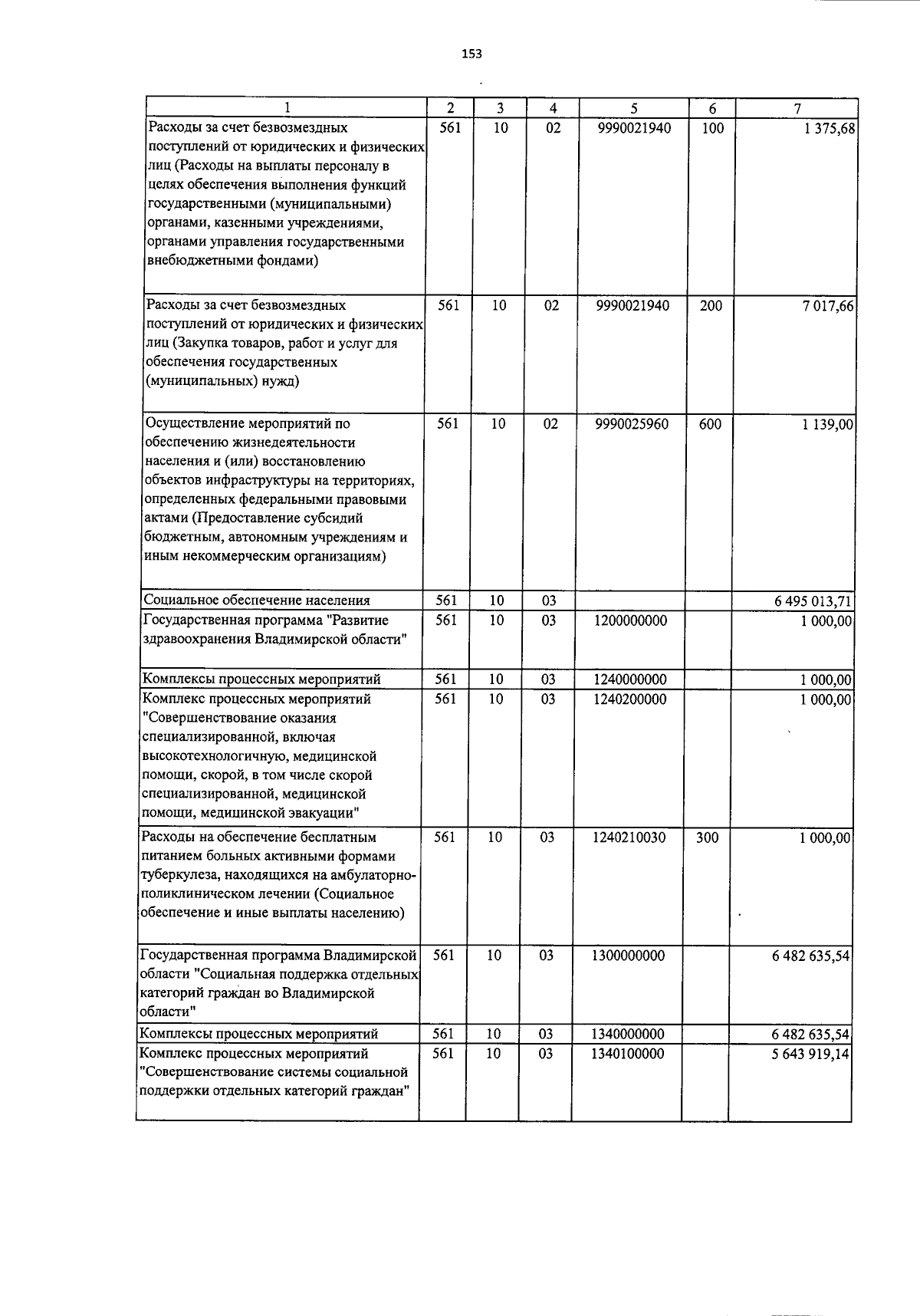 153

| 1 | 2 | 3 | 4 | 5 | 6 | 7 |
|---|---|---|---|---|---|---|
| Расходы за счет безвозмездных поступлений от юридических и физических лиц (Расходы на выплаты персоналу в целях обеспечения выполнения функций государственными (муниципальными) органами, казенными учреждениями, органами управления государственными внебюджетными фондами) | 561 | 10 | 02 | 9990021940 | 100 | 1 375,68 |
| Расходы за счет безвозмездных поступлений от юридических и физических лиц (Закупка товаров, работ и услуг для обеспечения государственных (муниципальных) нужд) | 561 | 10 | 02 | 9990021940 | 200 | 7 017,66 |
| Осуществление мероприятий по обеспечению жизнедеятельности населения и (или) восстановлению объектов инфраструктуры на территориях, определенных федеральными правовыми актами (Предоставление субсидий бюджетным, автономным учреждениям и иным некоммерческим организациям) | 561 | 10 | 02 | 9990025960 | 600 | 1 139,00 |
| Социальное обеспечение населения | 561 | 10 | 03 | | | 6 495 013,71 |
| Государственная программа "Развитие здравоохранения Владимирской области" | 561 | 10 | 03 | 1200000000 | | 1 000,00 |
| Комплексы процессных мероприятий | 561 | 10 | 03 | 1240000000 | | 1 000,00 |
| Комплекс процессных мероприятий "Совершенствование оказания специализированной, включая высокотехнологичную, медицинской помощи, скорой, в том числе скорой специализированной, медицинской помощи, медицинской эвакуации" | 561 | 10 | 03 | 1240200000 | | 1 000,00 |
| Расходы на обеспечение бесплатным питанием больных активными формами туберкулеза, находящихся на амбулаторно-поликлиническом лечении (Социальное обеспечение и иные выплаты населению) | 561 | 10 | 03 | 1240210030 | 300 | 1 000,00 |
| Государственная программа Владимирской области "Социальная поддержка отдельных категорий граждан во Владимирской области" | 561 | 10 | 03 | 1300000000 | | 6 482 635,54 |
| Комплексы процессных мероприятий | 561 | 10 | 03 | 1340000000 | | 6 482 635,54 |
| Комплекс процессных мероприятий "Совершенствование системы социальной поддержки отдельных категорий граждан" | 561 | 10 | 03 | 1340100000 | | 5 643 919,14 |